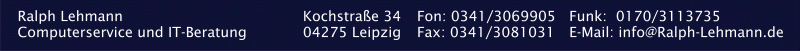 Ralph Lehmann
Computerservice und IT-Beratung

Kochstraße 34
04275 Leipzig

Fon: 0341/3069905
Fax: 0341/3081031

Funk: 0170/3113735
E-Mail: info@Ralph-Lehmann.de